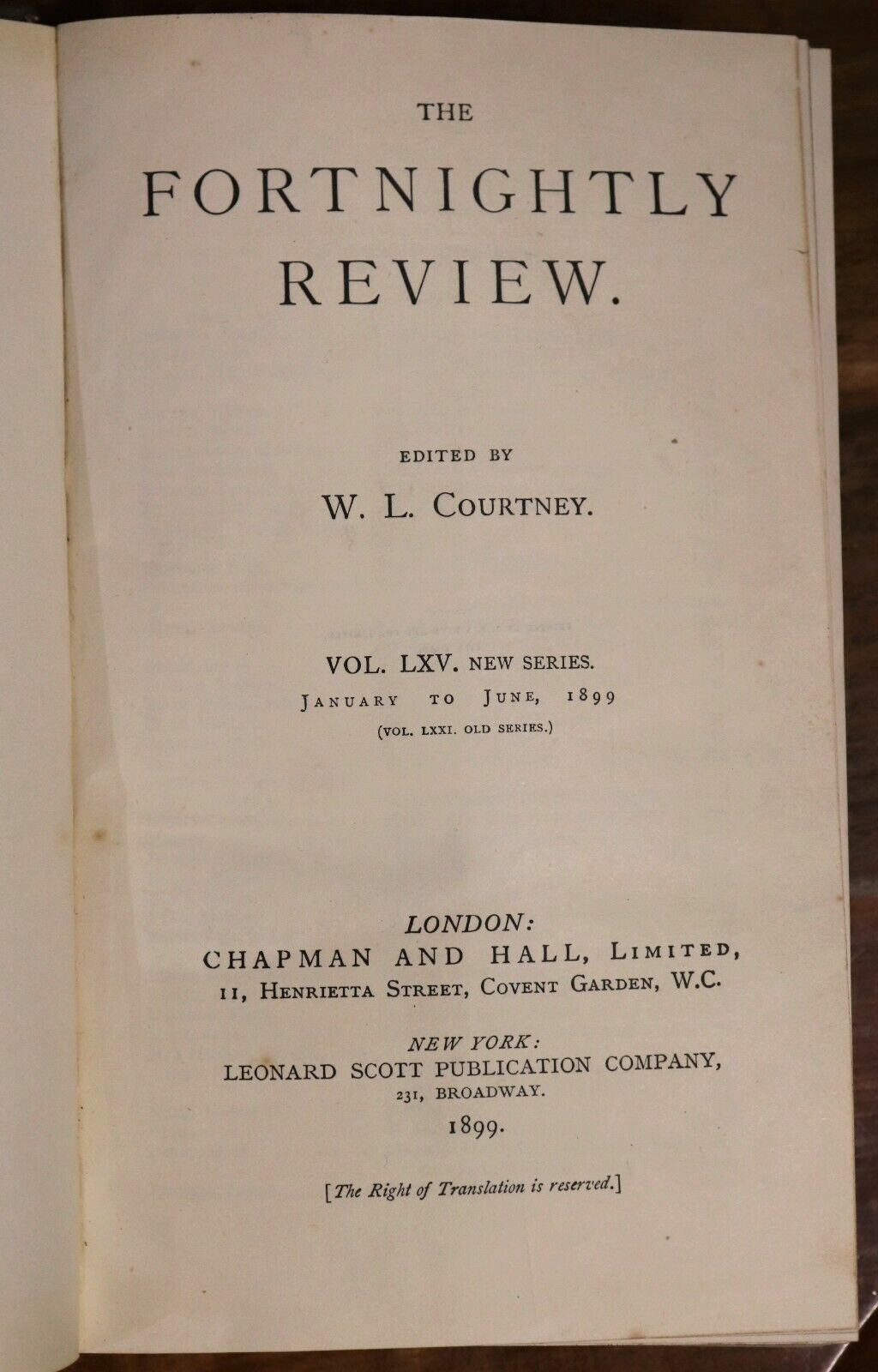 THE

FORTNIGHTLY REVIEW.

EDITED BY

W. L. COURTNEY.

VOL. LXV. NEW SERIES.
JANUARY TO JUNE, 1899
(VOL. LXXI. OLD SERIES.)

LONDON:
CHAPMAN AND HALL, LIMITED,
11, HENRIETTA STREET, COVENT GARDEN, W.C.

NEW YORK:
LEONARD SCOTT PUBLICATION COMPANY,
231, BROADWAY.

1899.

[The Right of Translation is reserved.]